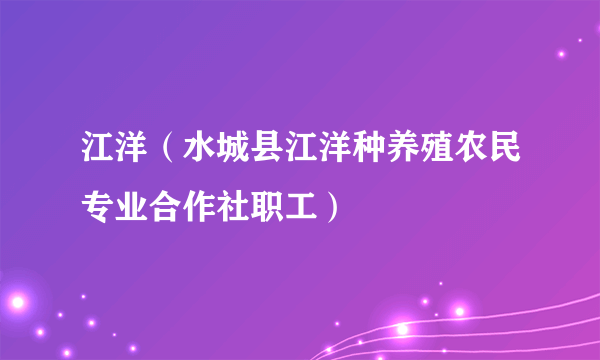 江洋（水城县江洋种养殖农民专业合作社职工）